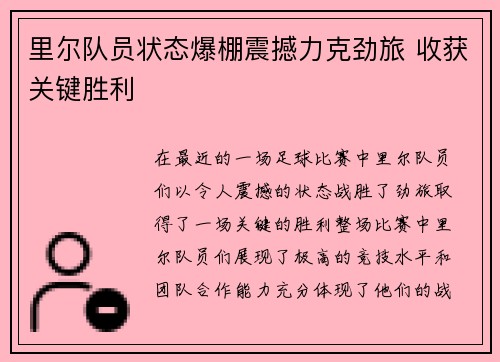 里尔队员状态爆棚震撼力克劲旅 收获关键胜利

在最近的一场足球比赛中里尔队员们以令人震撼的状态战胜了劲旅取得了一场关键的胜利整场比赛中里尔队员们展现了极高的竞技水平和团队合作能力充分体现了他们的战